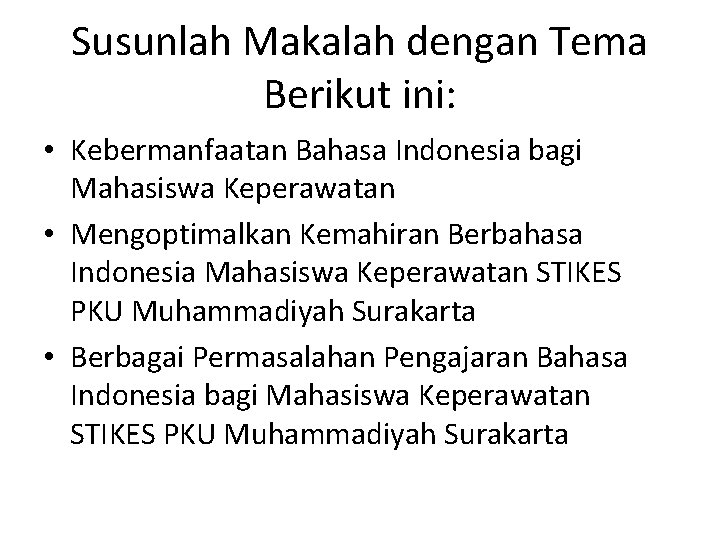 Susunlah Makalah dengan Tema Berikut ini:

• Kebermanfaatan Bahasa Indonesia bagi Mahasiswa Keperawatan
• Mengoptimalkan Kemahiran Berbahasa Indonesia Mahasiswa Keperawatan STIKES PKU Muhammadiyah Surakarta
• Berbagai Permasalahan Pengajaran Bahasa Indonesia bagi Mahasiswa Keperawatan STIKES PKU Muhammadiyah Surakarta